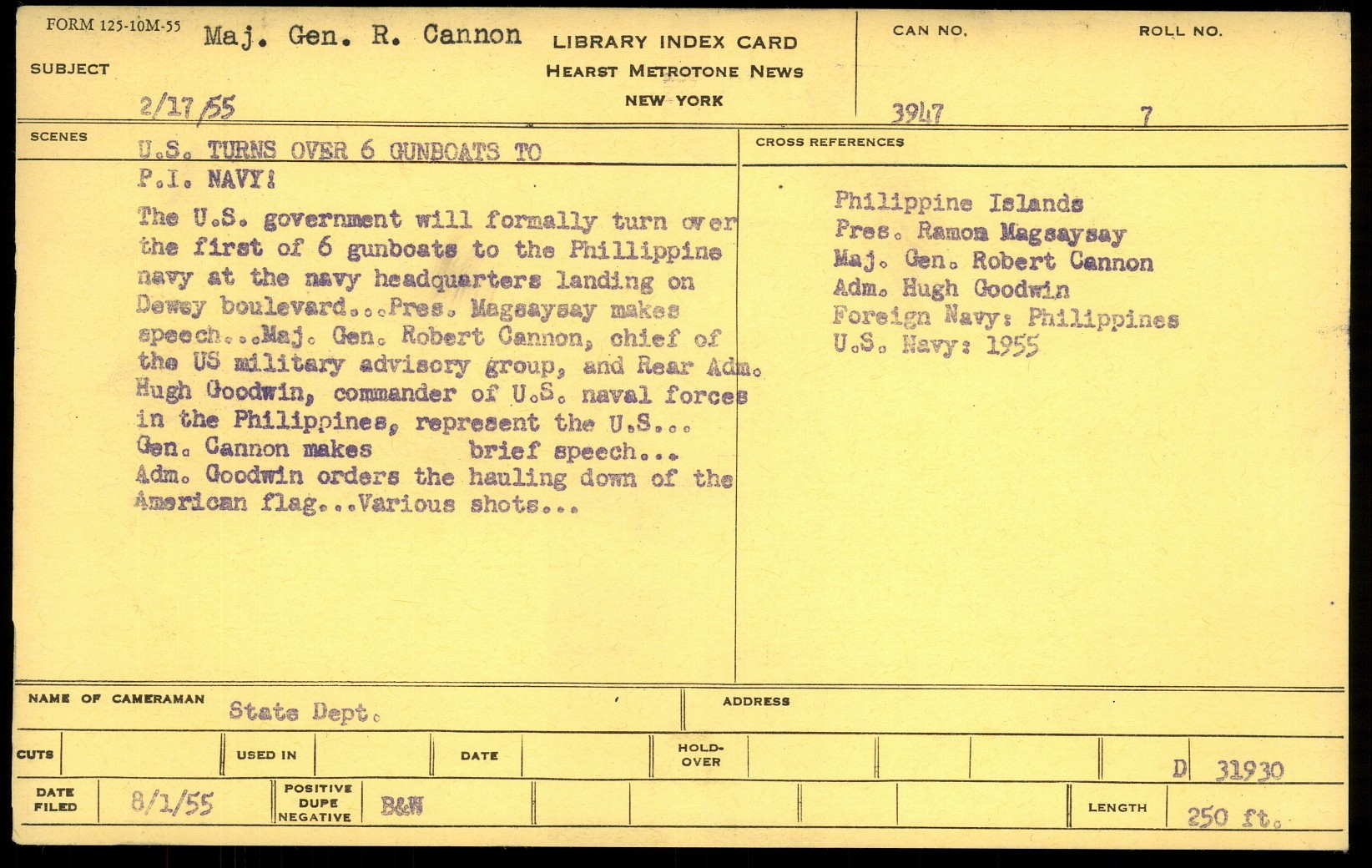 FORM 125-10M-55

SUBJECT Maj. Gen. R. Cannon

2/17/55

LIBRARY INDEX CARD
HEARST METROTONE NEWS
NEW YORK

CAN NO. 3947

ROLL NO. 7

SCENES

U.S. TURNS OVER 6 GUNBOATS TO P.I. NAVY!

The U.S. government will formally turn over the first of 6 gunboats to the Phillippine navy at the navy headquarters landing on Dewey boulevard...Pres. Magsaysay makes speech...Maj. Gen. Robert Cannon, chief of the US military advisory group, and Rear Adm. Hugh Goodwin, commander of U.S. naval forces in the Philippines, represent the U.S... Gen. Cannon makes brief speech... Adm. Goodwin orders the hauling down of the American flag...Various shots...

CROSS REFERENCES

Philippine Islands
Pres. Ramon Magsaysay
Maj. Gen. Robert Cannon
Adm. Hugh Goodwin
Foreign Navy: Philippines
U.S. Navy: 1955

NAME OF CAMERAMAN State Dept.

ADDRESS

CUTS

USED IN

DATE

HOLD-OVER

D 31930

DATE FILED 8/1/55

POSITIVE DUPE NEGATIVE B&W

LENGTH 250 ft.